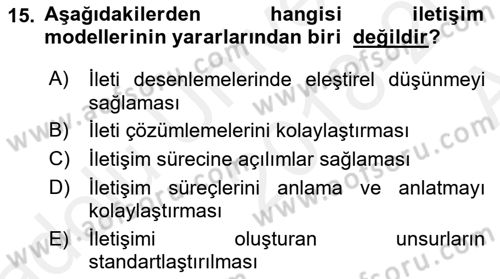 15. Aşağıdakilerden hangisi iletişim modellerinin yararlarından biri değildir?

A) İleti desenlemelerinde eleştirel düşünmeyi sağlaması
B) İleti çözümlemelerini kolaylaştırması
C) İletişim sürecine açılımlar sağlaması
D) İletişim süreçlerini anlama ve anlatmayı kolaylaştırması
E) İletişimi oluşturan unsurların standartlaştırılması

www.aofsoru.com